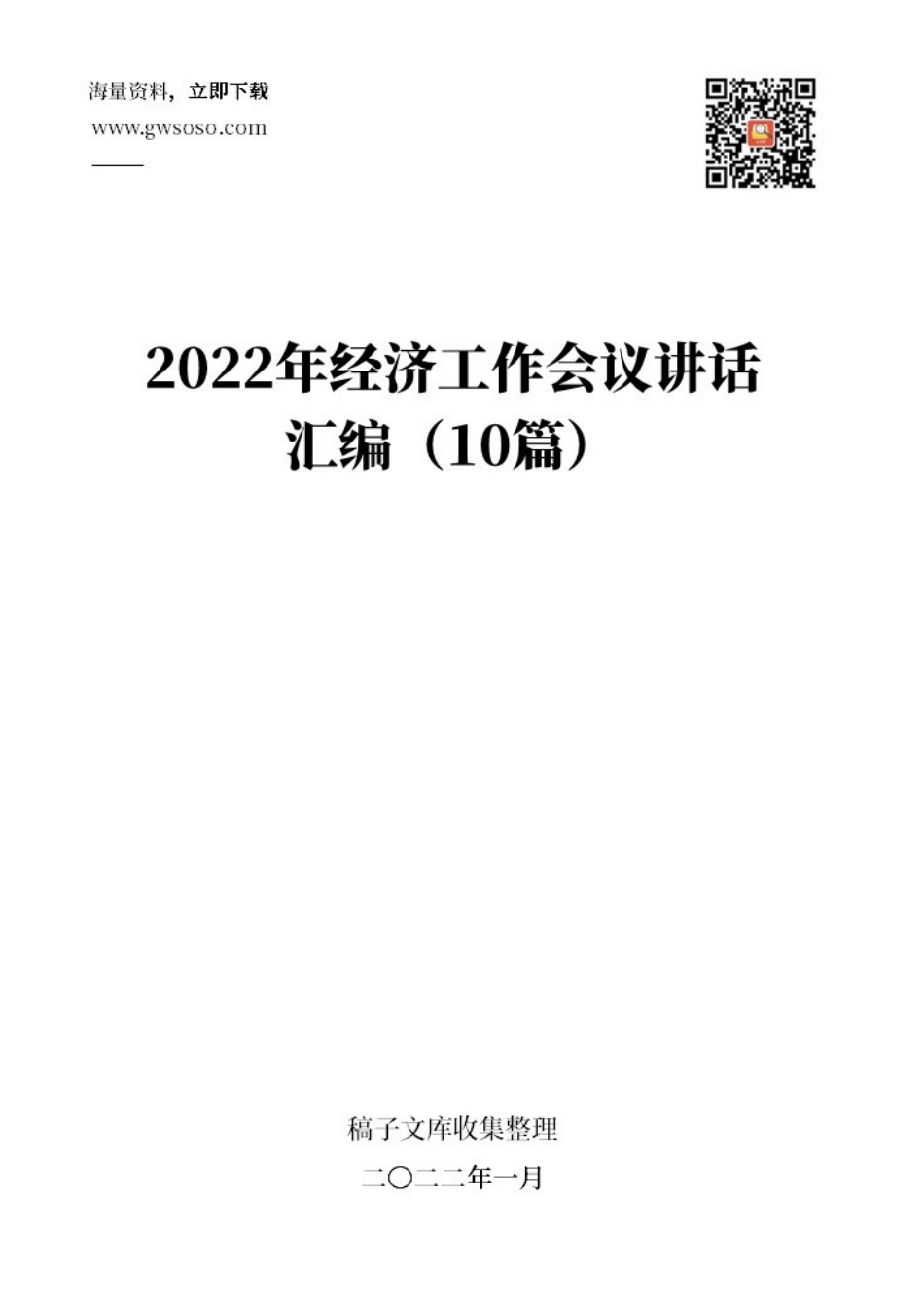 海量资料，立即下载
www.gwsoso.com

2022年经济工作会议讲话汇编（10篇）

稿子文库收集整理
二〇二二年一月